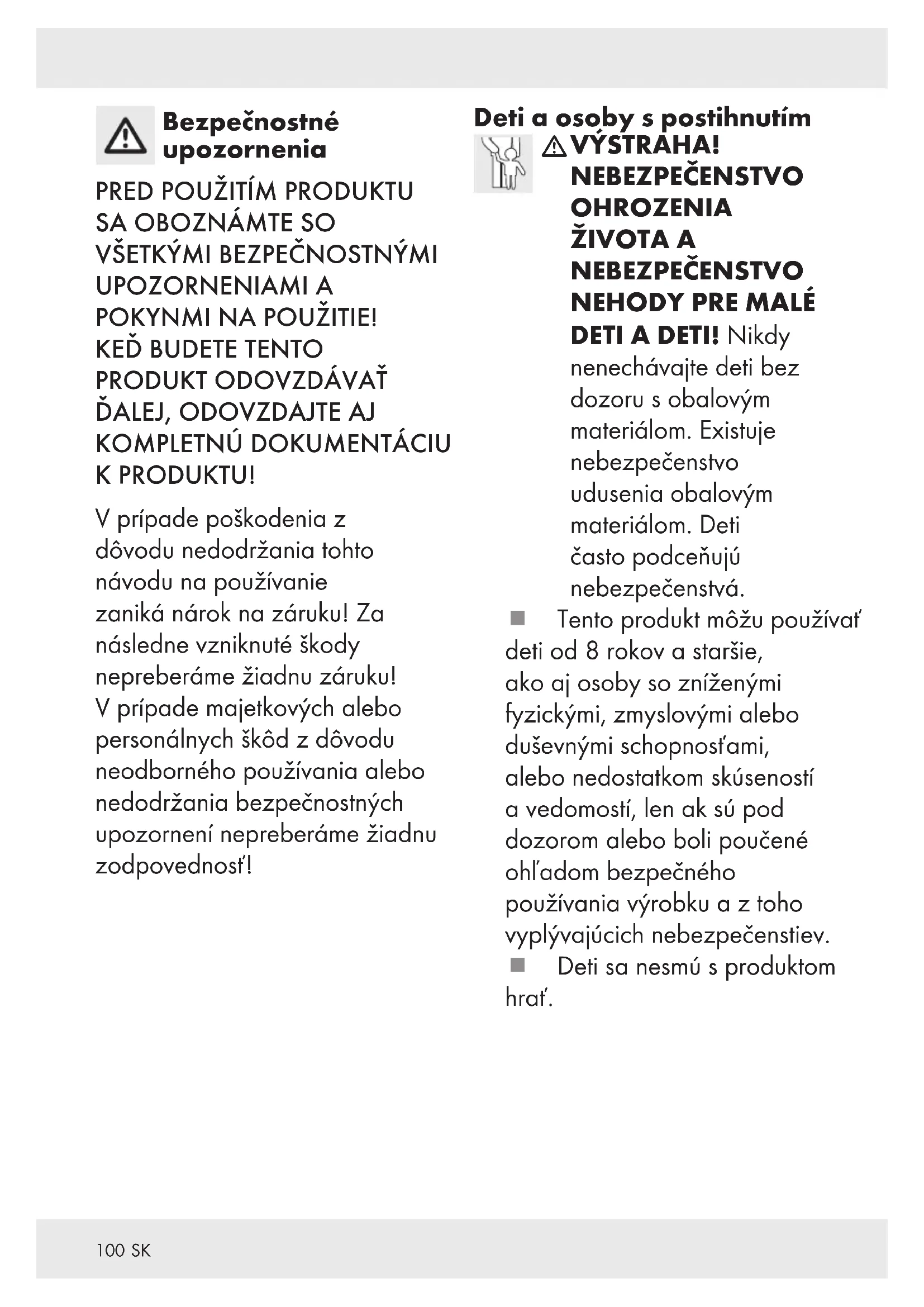 Bezpečnostné upozornenia

PRED POUŽITÍM PRODUKTU SA OBOZNÁMTE SO VŠETKÝMI BEZPEČNOSTNÝMI UPOZORNENIAMI A POKYNMI NA POUŽITIE! KEĎ BUDETE TENTO PRODUKT ODOVZDÁVAŤ ĎALEJ, ODOVZDAJTE AJ KOMPLETNÚ DOKUMENTÁCIU K PRODUKTU!

V prípade poškodenia z dôvodu nedodržania tohto návodu na používanie zaniká nárok na záruku! Za následne vzniknuté škody nepreberáme žiadnu záruku! V prípade majetkových alebo personálnych škôd z dôvodu neodborného používania alebo nedodržania bezpečnostných upozornení nepreberáme žiadnu zodpovednosť!

Deti a osoby s postihnutím

VÝSTRAHA! NEBEZPEČENSTVO OHROZENIA ŽIVOTA A NEBEZPEČENSTVO NEHODY PRE MALÉ DETI A DETI! Nikdy nenechávajte deti bez dozoru s obalovým materiálom. Existuje nebezpečenstvo udusenia obalovým materiálom. Deti často podceňujú nebezpečenstvá.

Tento produkt môžu používať deti od 8 rokov a staršie, ako aj osoby so zníženými fyzickými, zmyslovými alebo duševnými schopnosťami, alebo nedostatkom skúseností a vedomostí, len ak sú pod dozorom alebo boli poučené ohľadom bezpečného používania výrobku a z toho vyplývajúcich nebezpečenstiev.

Deti sa nesmú s produktom hrať.

100 SK